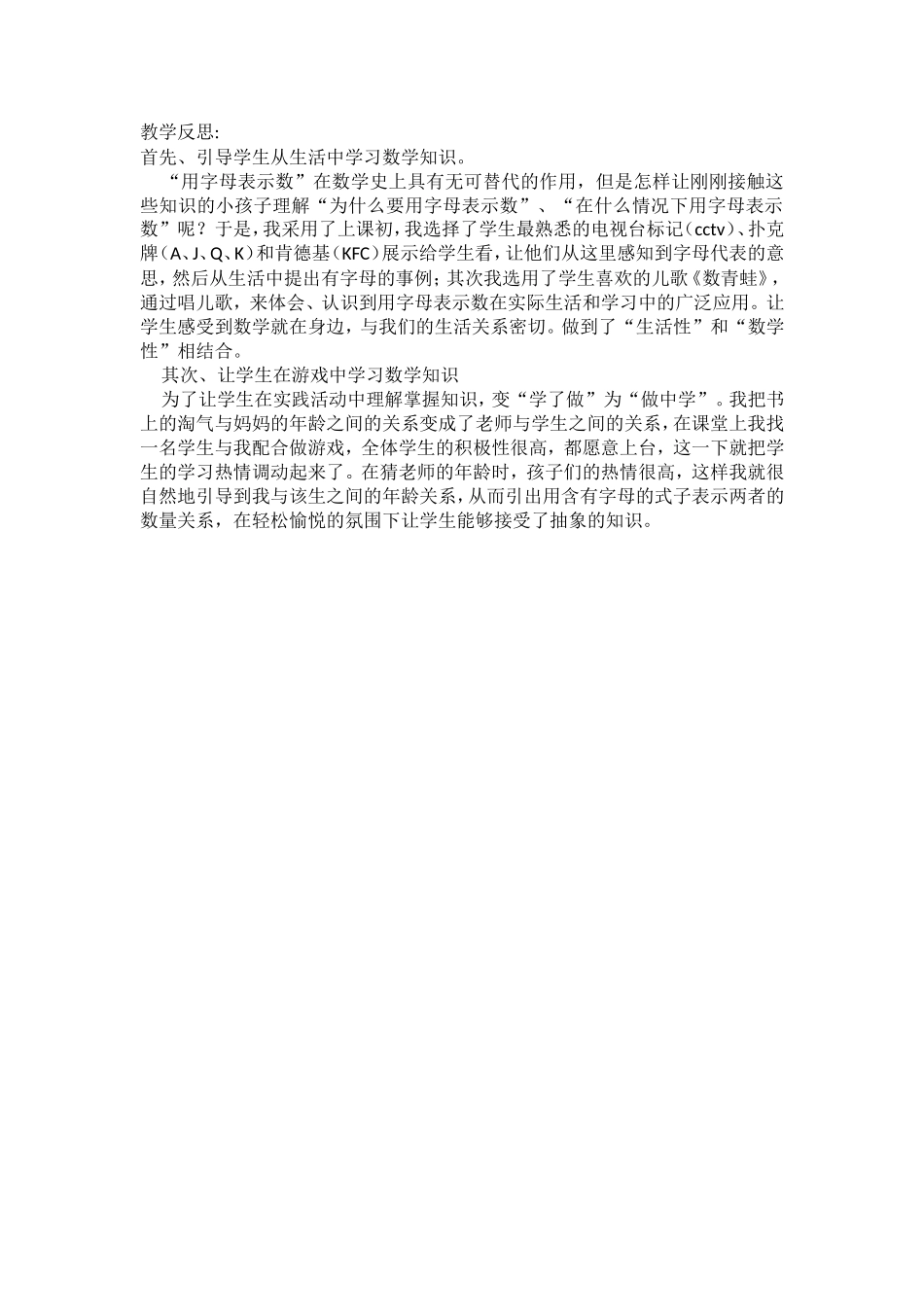 教学反思:
首先、引导学生从生活中学习数学知识。

“用字母表示数”在数学史上具有无可替代的作用，但是怎样让刚刚接触这些知识的小孩子理解“为什么要用字母表示数”、“在什么情况下用字母表示数”呢？于是，我采用了上课初，我选择了学生最熟悉的电视台标记（cctv）、扑克牌（A、J、Q、K）和肯德基（KFC）展示给学生看，让他们从这里感知到字母代表的意思，然后从生活中提出有字母的事例；其次我选用了学生喜欢的儿歌《数青蛙》，通过唱儿歌，来体会、认识到用字母表示数在实际生活和学习中的广泛应用。让学生感受到数学就在身边，与我们的生活关系密切。做到了“生活性”和“数学性”相结合。

其次、让学生在游戏中学习数学知识

为了让学生在实践活动中理解掌握知识，变“学了做”为“做中学”。我把书上的淘气与妈妈的年龄之间的关系变成了老师与学生之间的关系，在课堂上我找一名学生与我配合做游戏，全体学生的积极性很高，都愿意上台，这一下就把学生的学习热情调动起来了。在猜老师的年龄时，孩子们的热情很高，这样我就很自然地引导到我与该生之间的年龄关系，从而引出用含有字母的式子表示两者的数量关系，在轻松愉悦的氛围下让学生能够接受了抽象的知识。